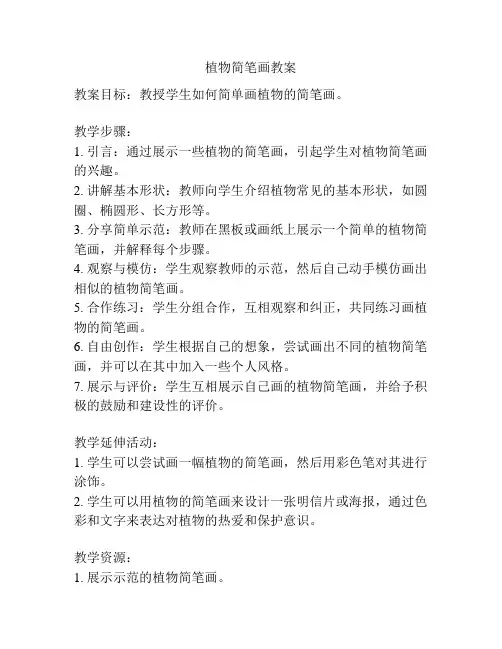 植物简笔画教案

教案目标：教授学生如何简单画植物的简笔画。

教学步骤：
1. 引言：通过展示一些植物的简笔画，引起学生对植物简笔画的兴趣。
2. 讲解基本形状：教师向学生介绍植物常见的基本形状，如圆圈、椭圆形、长方形等。
3. 分享简单示范：教师在黑板或画纸上展示一个简单的植物简笔画，并解释每个步骤。
4. 观察与模仿：学生观察教师的示范，然后自己动手模仿画出相似的植物简笔画。
5. 合作练习：学生分组合作，互相观察和纠正，共同练习画植物的简笔画。
6. 自由创作：学生根据自己的想象，尝试画出不同的植物简笔画，并可以在其中加入一些个人风格。
7. 展示与评价：学生互相展示自己画的植物简笔画，并给予积极的鼓励和建设性的评价。

教学延伸活动：
1. 学生可以尝试画一幅植物的简笔画，然后用彩色笔对其进行涂饰。
2. 学生可以用植物的简笔画来设计一张明信片或海报，通过色彩和文字来表达对植物的热爱和保护意识。

教学资源：
1. 展示示范的植物简笔画。